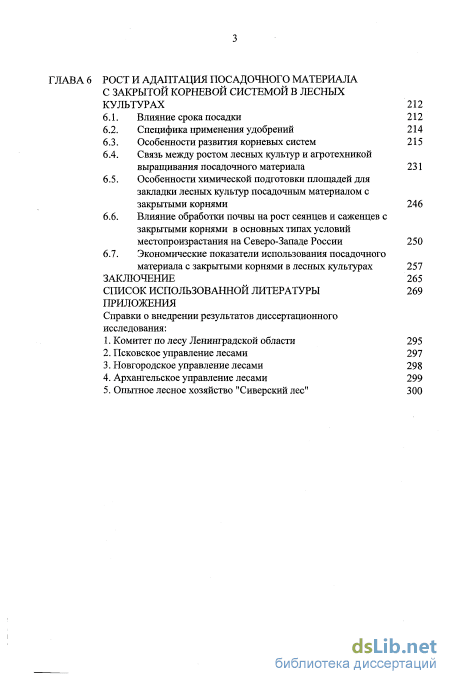 3

ГЛАВА 6 РОСТ И АДАПТАЦИЯ ПОСАДОЧНОГО МАТЕРИАЛА С ЗАКРЫТОЙ КОРНЕВОЙ СИСТЕМОЙ В ЛЕСНЫХ КУЛЬТУРАХ 212

6.1. Влияние срока посадки 212
6.2. Специфика применения удобрений 214
6.3. Особенности развития корневых систем 215
6.4. Связь между ростом лесных культур и агротехникой выращивания посадочного материала 231
6.5. Особенности химической подготовки площадей для закладки лесных культур посадочным материалом с закрытыми корнями 246
6.6. Влияние обработки почвы на рост сеянцев и саженцев с закрытыми корнями в основных типах условий местопроизрастания на Северо-Западе России 250
6.7. Экономические показатели использования посадочного материала с закрытыми корнями в лесных культурах 257

ЗАКЛЮЧЕНИЕ 265
СПИСОК ИСПОЛЬЗОВАННОЙ ЛИТЕРАТУРЫ 269
ПРИЛОЖЕНИЯ
Справки о внедрении результатов диссертационного исследования:
1. Комитет по лесу Ленинградской области 295
2. Псковское управление лесами 297
3. Новгородское управление лесами 298
4. Архангельское управление лесами 299
5. Опытное лесное хозяйство "Сиверский лес" 300

dsLib.net
библиотека диссертаций